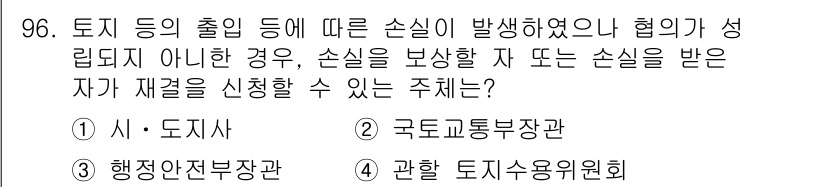 96. 토지 등의 출입 등에 따른 손실이 발생하였으나 협의가 성립되지 아니한 경우, 손실을 보상할 자 또는 손실을 받은 자가 재결을 신청할 수 있는 주체는?

① 시・도지사
② 국토교통부장관
③ 행정안전부장관
④ 관할 토지수용위원회